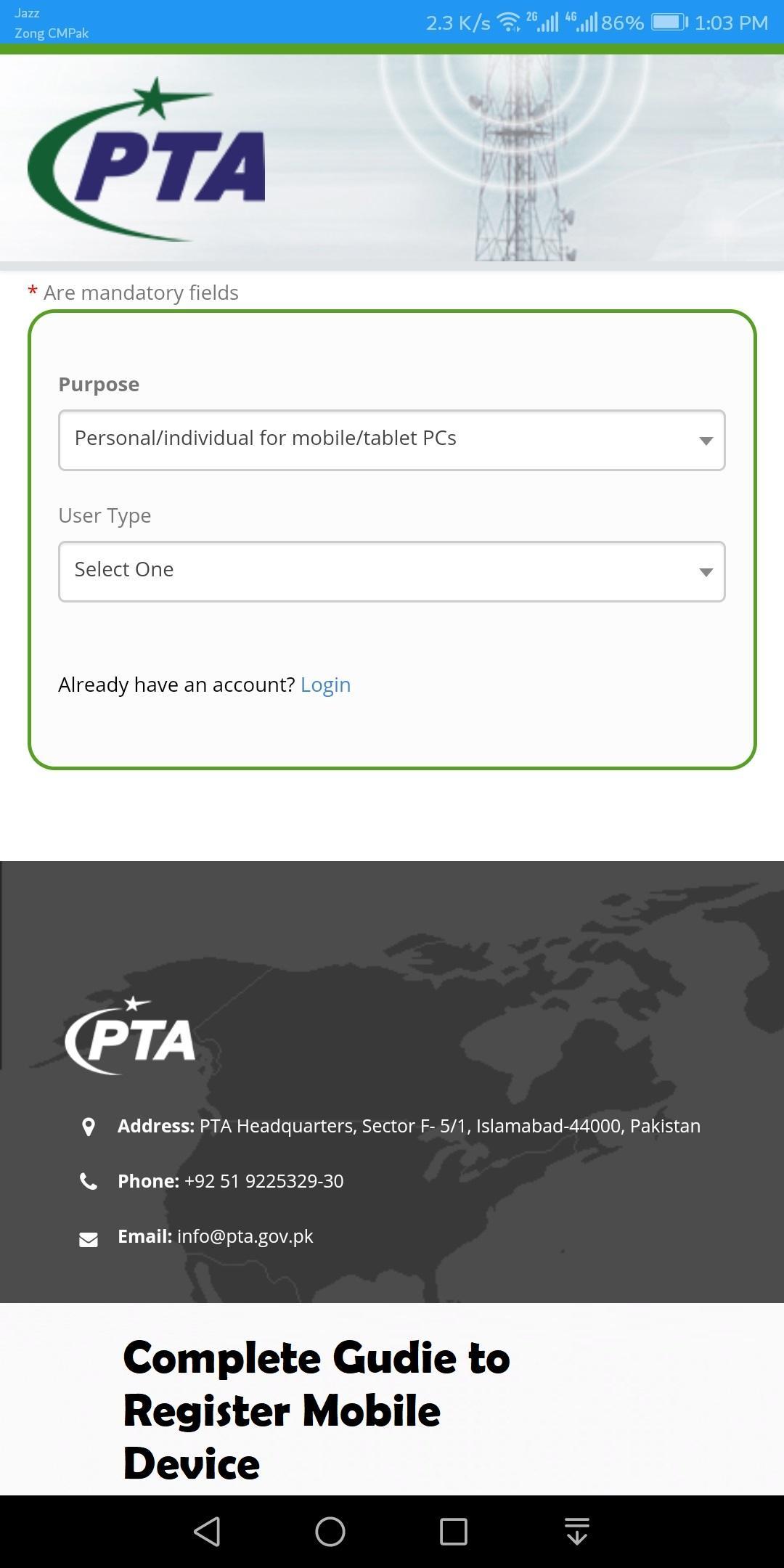 Jazz
Zong CMPak
2.3 K/s 2G 4G 86% 1:03 PM

PTA

* Are mandatory fields

Purpose

Personal/individual for mobile/tablet PCs

User Type

Select One

Already have an account? Login

PTA

Address: PTA Headquarters, Sector F- 5/1, Islamabad-44000, Pakistan

Phone: +92 51 9225329-30

Email: info@pta.gov.pk

Complete Gudie to Register Mobile Device